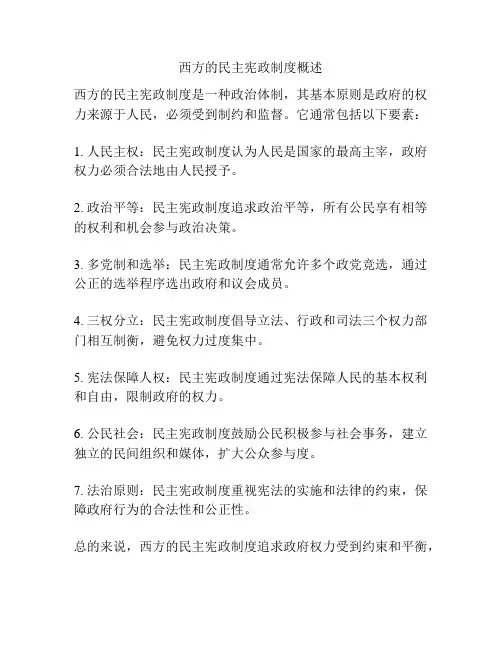 西方的民主宪政制度概述

西方的民主宪政制度是一种政治体制，其基本原则是政府的权力来源于人民，必须受到制约和监督。它通常包括以下要素：

1. 人民主权：民主宪政制度认为人民是国家的最高主宰，政府权力必须合法地由人民授予。

2. 政治平等：民主宪政制度追求政治平等，所有公民享有相等的权利和机会参与政治决策。

3. 多党制和选举：民主宪政制度通常允许多个政党竞选，通过公正的选举程序选出政府和议会成员。

4. 三权分立：民主宪政制度倡导立法、行政和司法三个权力部门相互制衡，避免权力过度集中。

5. 宪法保障人权：民主宪政制度通过宪法保障人民的基本权利和自由，限制政府的权力。

6. 公民社会：民主宪政制度鼓励公民积极参与社会事务，建立独立的民间组织和媒体，扩大公众参与度。

7. 法治原则：民主宪政制度重视宪法的实施和法律的约束，保障政府行为的合法性和公正性。

总的来说，西方的民主宪政制度追求政府权力受到约束和平衡，